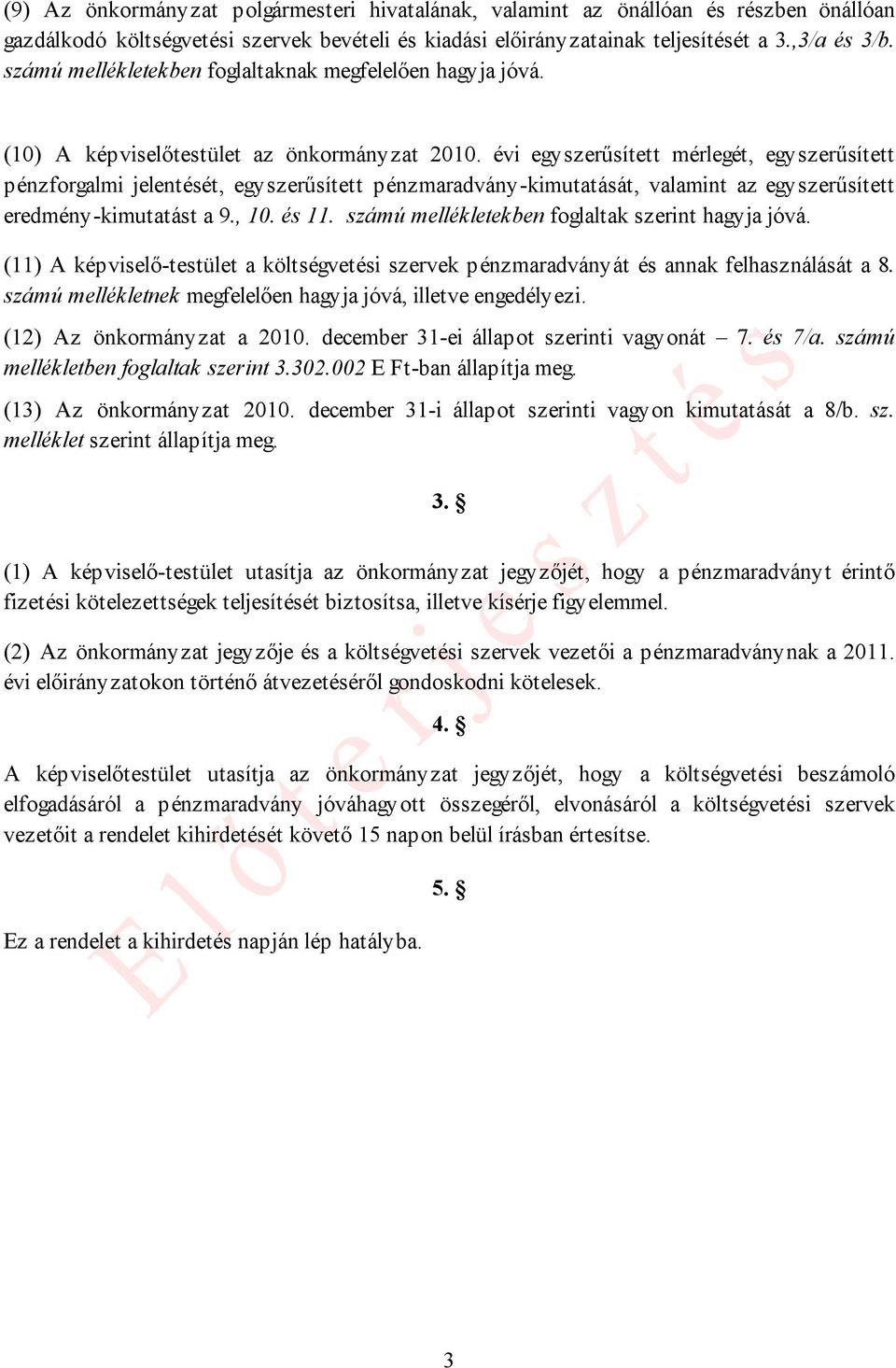 (9) Az önkormányzat polgármesteri hivatalának, valamint az önállóan és részben önállóan gazdálkodó költségvetési szervek bevételi és kiadási előirányzatainak teljesítését a 3.,3/a és 3/b. számú mellékletekben foglaltaknak megfelelően hagyja jóvá.

(10) A képviselőtestület az önkormányzat 2010. évi egyszerűsített mérlegét, egyszerűsített pénzforgalmi jelentését, egyszerűsített pénzmaradvány-kimutatását, valamint az egyszerűsített eredmény-kimutatást a 9., 10. és 11. számú mellékletekben foglaltak szerint hagyja jóvá.

(11) A képviselő-testület a költségvetési szervek pénzmaradványát és annak felhasználását a 8. számú mellékletnek megfelelően hagyja jóvá, illetve engedélyezi.

(12) Az önkormányzat a 2010. december 31-ei állapot szerinti vagyonát – 7. és 7/a. számú mellékletben foglaltak szerint 3.302.002 E Ft-ban állapítja meg.

(13) Az önkormányzat 2010. december 31-i állapot szerinti vagyon kimutatását a 8/b. sz. melléklet szerint állapítja meg.

3. §

(1) A képviselő-testület utasítja az önkormányzat jegyzőjét, hogy a pénzmaradványt érintő fizetési kötelezettségek teljesítését biztosítsa, illetve kísérje figyelemmel.

(2) Az önkormányzat jegyzője és a költségvetési szervek vezetői a pénzmaradványnak a 2011. évi előirányzatokon történő átvezetéséről gondoskodni kötelesek.

4. §

A képviselőtestület utasítja az önkormányzat jegyzőjét, hogy a költségvetési beszámoló elfogadásáról a pénzmaradvány jóváhagyott összegéről, elvonásáról a költségvetési szervek vezetőit a rendelet kihirdetését követő 15 napon belül írásban értesítse.

5. §

Ez a rendelet a kihirdetés napján lép hatályba.

Előterjesztés

3